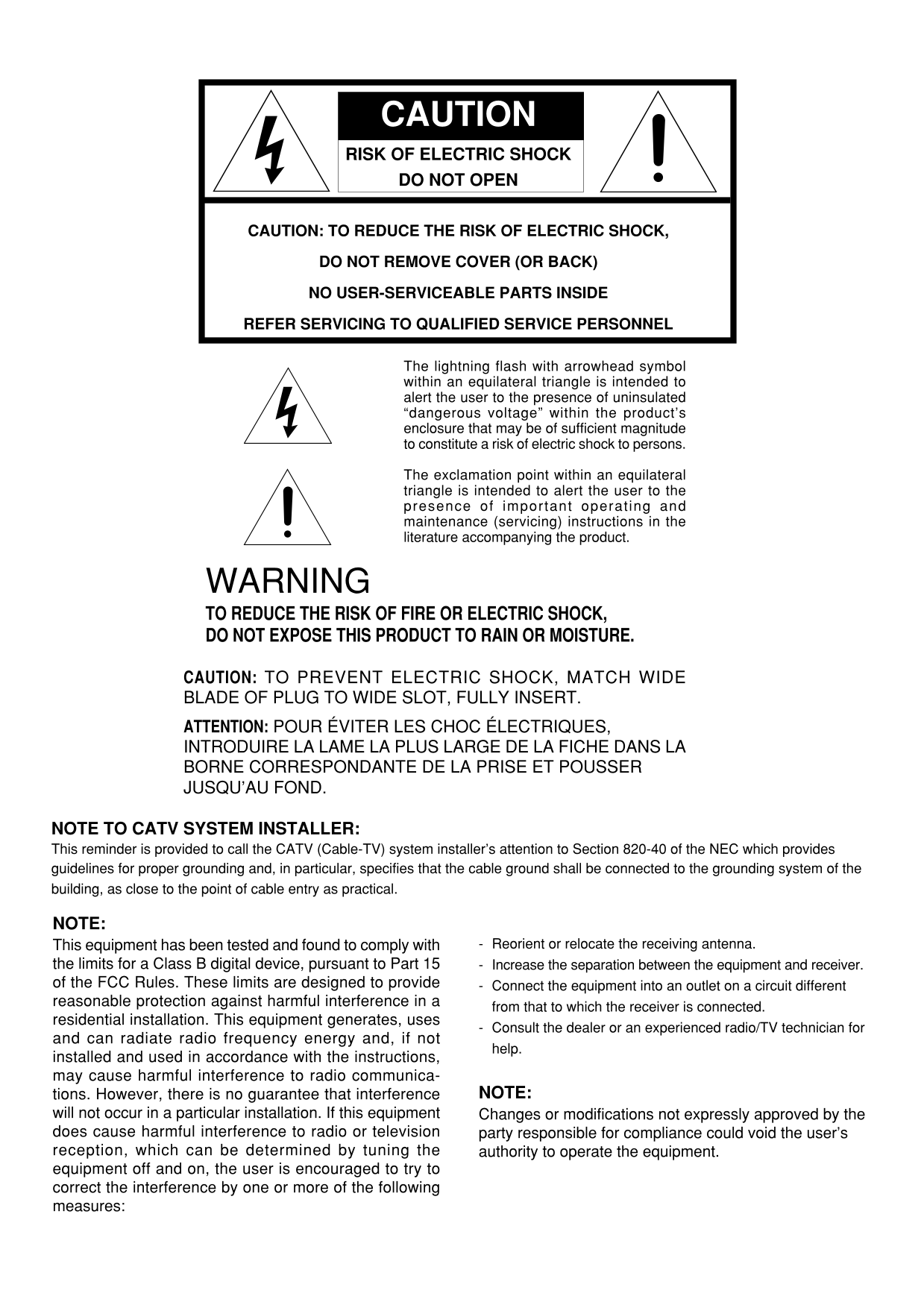 CAUTION
RISK OF ELECTRIC SHOCK
DO NOT OPEN

CAUTION: TO REDUCE THE RISK OF ELECTRIC SHOCK,
DO NOT REMOVE COVER (OR BACK)
NO USER-SERVICEABLE PARTS INSIDE
REFER SERVICING TO QUALIFIED SERVICE PERSONNEL

The lightning flash with arrowhead symbol within an equilateral triangle is intended to alert the user to the presence of uninsulated “dangerous voltage” within the product’s enclosure that may be of sufficient magnitude to constitute a risk of electric shock to persons.

The exclamation point within an equilateral triangle is intended to alert the user to the presence of important operating and maintenance (servicing) instructions in the literature accompanying the product.

WARNING
TO REDUCE THE RISK OF FIRE OR ELECTRIC SHOCK,
DO NOT EXPOSE THIS PRODUCT TO RAIN OR MOISTURE.

CAUTION: TO PREVENT ELECTRIC SHOCK, MATCH WIDE BLADE OF PLUG TO WIDE SLOT, FULLY INSERT.

ATTENTION: POUR ÉVITER LES CHOC ÉLECTRIQUES, INTRODUIRE LA LAME LA PLUS LARGE DE LA FICHE DANS LA BORNE CORRESPONDANTE DE LA PRISE ET POUSSER JUSQU’AU FOND.

NOTE TO CATV SYSTEM INSTALLER:
This reminder is provided to call the CATV (Cable-TV) system installer’s attention to Section 820-40 of the NEC which provides guidelines for proper grounding and, in particular, specifies that the cable ground shall be connected to the grounding system of the building, as close to the point of cable entry as practical.

NOTE:
This equipment has been tested and found to comply with the limits for a Class B digital device, pursuant to Part 15 of the FCC Rules. These limits are designed to provide reasonable protection against harmful interference in a residential installation. This equipment generates, uses and can radiate radio frequency energy and, if not installed and used in accordance with the instructions, may cause harmful interference to radio communications. However, there is no guarantee that interference will not occur in a particular installation. If this equipment does cause harmful interference to radio or television reception, which can be determined by tuning the equipment off and on, the user is encouraged to try to correct the interference by one or more of the following measures:

- Reorient or relocate the receiving antenna.
- Increase the separation between the equipment and receiver.
- Connect the equipment into an outlet on a circuit different from that to which the receiver is connected.
- Consult the dealer or an experienced radio/TV technician for help.

NOTE:
Changes or modifications not expressly approved by the party responsible for compliance could void the user’s authority to operate the equipment.